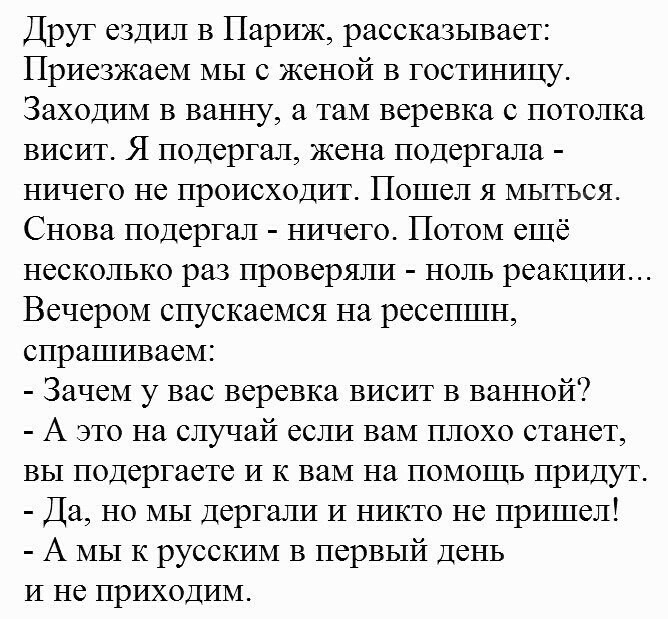 Друг ездил в Париж, рассказывает: Приезжаем мы с женой в гостиницу. Заходим в ванну, а там веревка с потолка висит. Я подергал, жена подергала - ничего не происходит. Пошел я мыться. Снова подергал - ничего. Потом ещё несколько раз проверяли - ноль реакции... Вечером спускаемся на ресепшн, спрашиваем:
- Зачем у вас веревка висит в ванной?
- А это на случай если вам плохо станет, вы подергаете и к вам на помощь придут.
- Да, но мы дергали и никто не пришел!
- А мы к русским в первый день и не приходим.